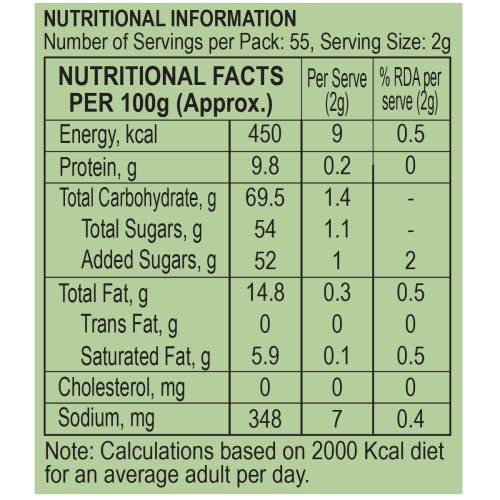 NUTRITIONAL INFORMATION
Number of Servings per Pack: 55, Serving Size: 2g

| NUTRITIONAL FACTS PER 100g (Approx.) | | Per Serve (2g) | % RDA per serve (2g) |
|---|---|---|---|
| Energy, kcal | 450 | 9 | 0.5 |
| Protein, g | 9.8 | 0.2 | 0 |
| Total Carbohydrate, g | 69.5 | 1.4 | - |
| Total Sugars, g | 54 | 1.1 | - |
| Added Sugars, g | 52 | 1 | 2 |
| Total Fat, g | 14.8 | 0.3 | 0.5 |
| Trans Fat, g | 0 | 0 | 0 |
| Saturated Fat, g | 5.9 | 0.1 | 0.5 |
| Cholesterol, mg | 0 | 0 | 0 |
| Sodium, mg | 348 | 7 | 0.4 |

Note: Calculations based on 2000 Kcal diet for an average adult per day.